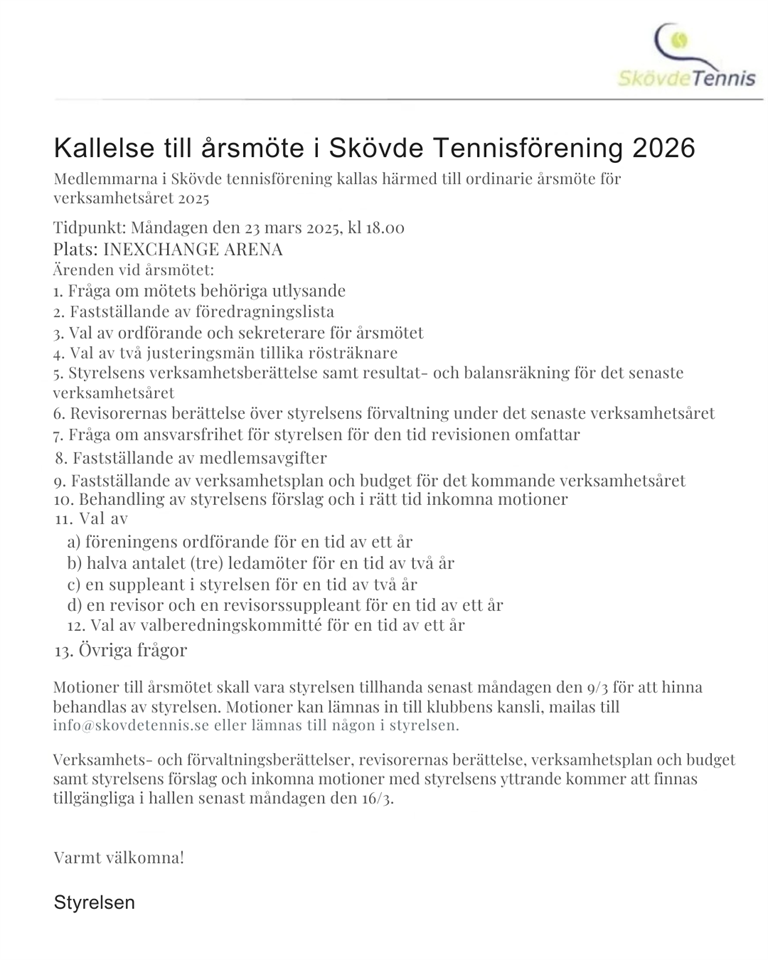 SkövdeTennis

Kallelse till årsmöte i Skövde Tennisförening 2026

Medlemmarna i Skövde tennisförening kallas härmed till ordinarie årsmöte för verksamhetsåret 2025

Tidpunkt: Måndagen den 23 mars 2025, kl 18.00
Plats: INEXCHANGE ARENA
Ärenden vid årsmötet:
1. Fråga om mötets behöriga utlysande
2. Fastställande av föredragningslista
3. Val av ordförande och sekreterare för årsmötet
4. Val av två justeringsmän tillika rösträknare
5. Styrelsens verksamhetsberättelse samt resultat- och balansräkning för det senaste verksamhetsåret
6. Revisorernas berättelse över styrelsens förvaltning under det senaste verksamhetsåret
7. Fråga om ansvarsfrihet för styrelsen för den tid revisionen omfattar
8. Fastställande av medlemsavgifter
9. Fastställande av verksamhetsplan och budget för det kommande verksamhetsåret
10. Behandling av styrelsens förslag och i rätt tid inkomna motioner
11. Val av
a) föreningens ordförande för en tid av ett år
b) halva antalet (tre) ledamöter för en tid av två år
c) en suppleant i styrelsen för en tid av två år
d) en revisor och en revisorssuppleant för en tid av ett år
12. Val av valberedningskommitté för en tid av ett år
13. Övriga frågor

Motioner till årsmötet skall vara styrelsen tillhanda senast måndagen den 9/3 för att hinna behandlas av styrelsen. Motioner kan lämnas in till klubbens kansli, mailas till info@skovdetennis.se eller lämnas till någon i styrelsen.

Verksamhets- och förvaltningsberättelser, revisorernas berättelse, verksamhetsplan och budget samt styrelsens förslag och inkomna motioner med styrelsens yttrande kommer att finnas tillgängliga i hallen senast måndagen den 16/3.

Varmt välkomna!

Styrelsen